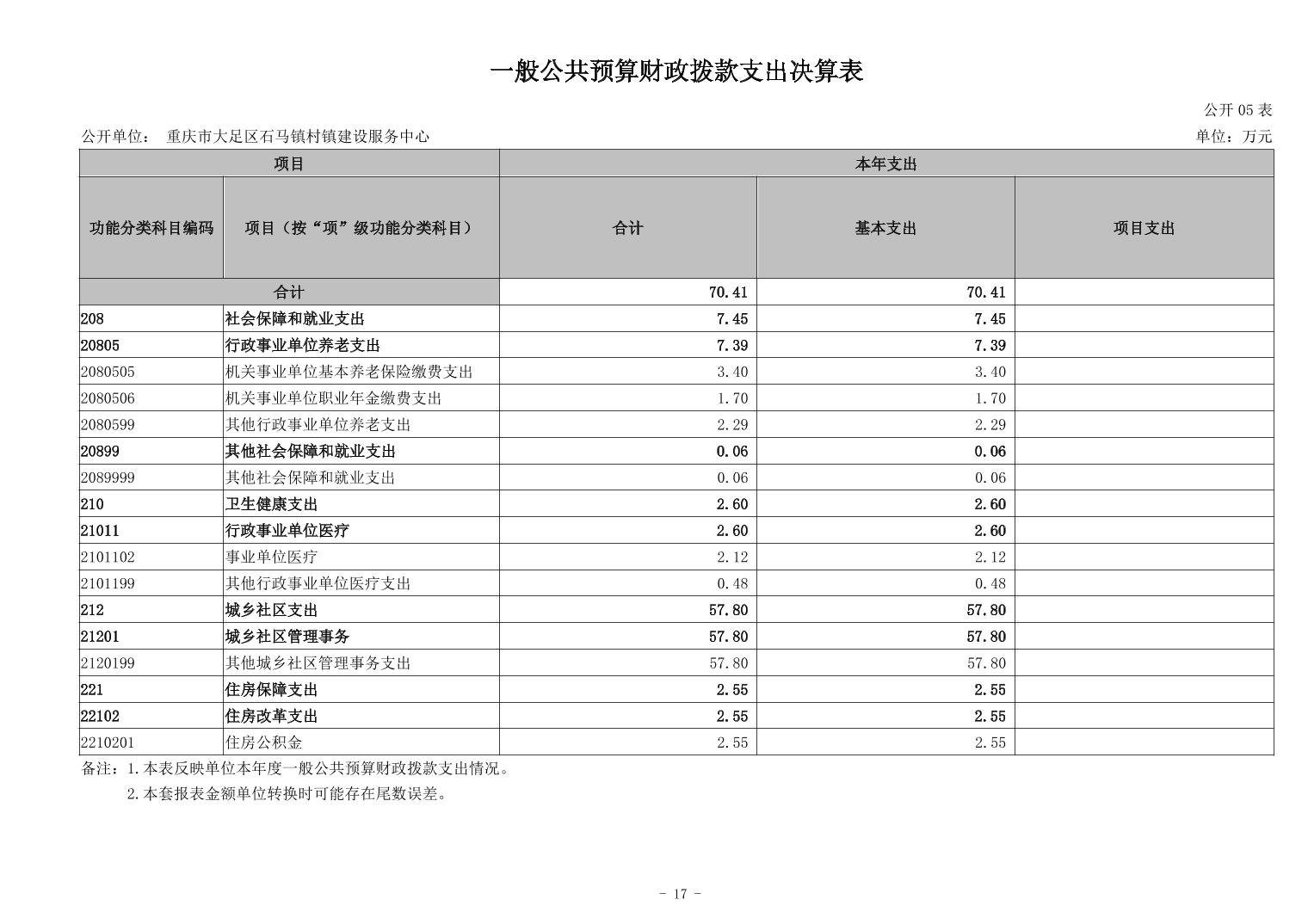 一般公共预算财政拨款支出决算表

公开 05 表

公开单位： 重庆市大足区石马镇村镇建设服务中心

单位：万元

| 项目 | | 本年支出 | | |
|---|---|---|---|---|
| 功能分类科目编码 | 项目（按“项”级功能分类科目） | 合计 | 基本支出 | 项目支出 |
| 合计 | | 70.41 | 70.41 | |
| 208 | 社会保障和就业支出 | 7.45 | 7.45 | |
| 20805 | 行政事业单位养老支出 | 7.39 | 7.39 | |
| 2080505 | 机关事业单位基本养老保险缴费支出 | 3.40 | 3.40 | |
| 2080506 | 机关事业单位职业年金缴费支出 | 1.70 | 1.70 | |
| 2080599 | 其他行政事业单位养老支出 | 2.29 | 2.29 | |
| 20899 | 其他社会保障和就业支出 | 0.06 | 0.06 | |
| 2089999 | 其他社会保障和就业支出 | 0.06 | 0.06 | |
| 210 | 卫生健康支出 | 2.60 | 2.60 | |
| 21011 | 行政事业单位医疗 | 2.60 | 2.60 | |
| 2101102 | 事业单位医疗 | 2.12 | 2.12 | |
| 2101199 | 其他行政事业单位医疗支出 | 0.48 | 0.48 | |
| 212 | 城乡社区支出 | 57.80 | 57.80 | |
| 21201 | 城乡社区管理事务 | 57.80 | 57.80 | |
| 2120199 | 其他城乡社区管理事务支出 | 57.80 | 57.80 | |
| 221 | 住房保障支出 | 2.55 | 2.55 | |
| 22102 | 住房改革支出 | 2.55 | 2.55 | |
| 2210201 | 住房公积金 | 2.55 | 2.55 | |

备注：1.本表反映单位本年度一般公共预算财政拨款支出情况。
2.本套报表金额单位转换时可能存在尾数误差。

- 17 -